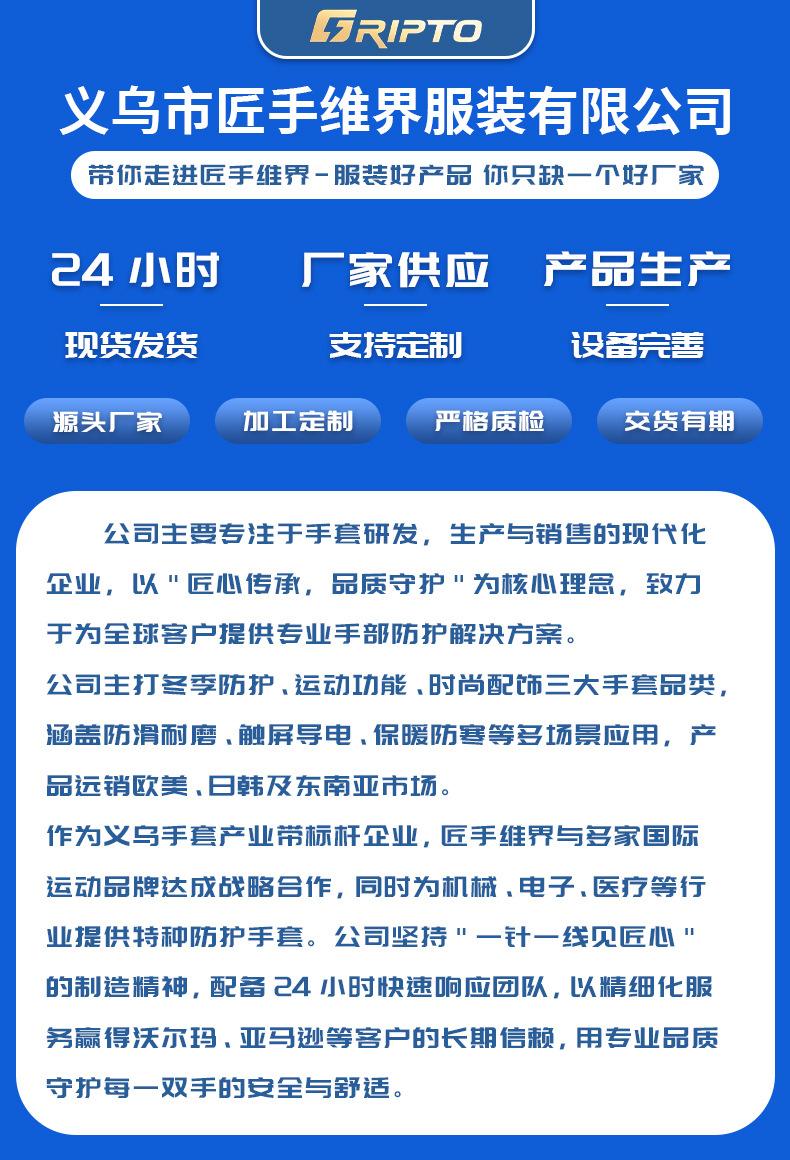 GRIPTO

义乌市匠手维界服装有限公司

带你走进匠手维界－服装好产品 你只缺一个好厂家

24 小时

现货发货

厂家供应

支持定制

产品生产

设备完善

源头厂家

加工定制

严格质检

交货有期

公司主要专注于手套研发，生产与销售的现代化企业，以＂匠心传承，品质守护＂为核心理念，致力于为全球客户提供专业手部防护解决方案。
公司主打冬季防护、运动功能、时尚配饰三大手套品类，涵盖防滑耐磨、触屏导电、保暖防寒等多场景应用，产品远销欧美、日韩及东南亚市场。
作为义乌手套产业带标杆企业，匠手维界与多家国际运动品牌达成战略合作，同时为机械、电子、医疗等行业提供特种防护手套。公司坚持＂一针一线见匠心＂的制造精神，配备 24 小时快速响应团队，以精细化服务赢得沃尔玛、亚马逊等客户的长期信赖，用专业品质守护每一双手的安全与舒适。